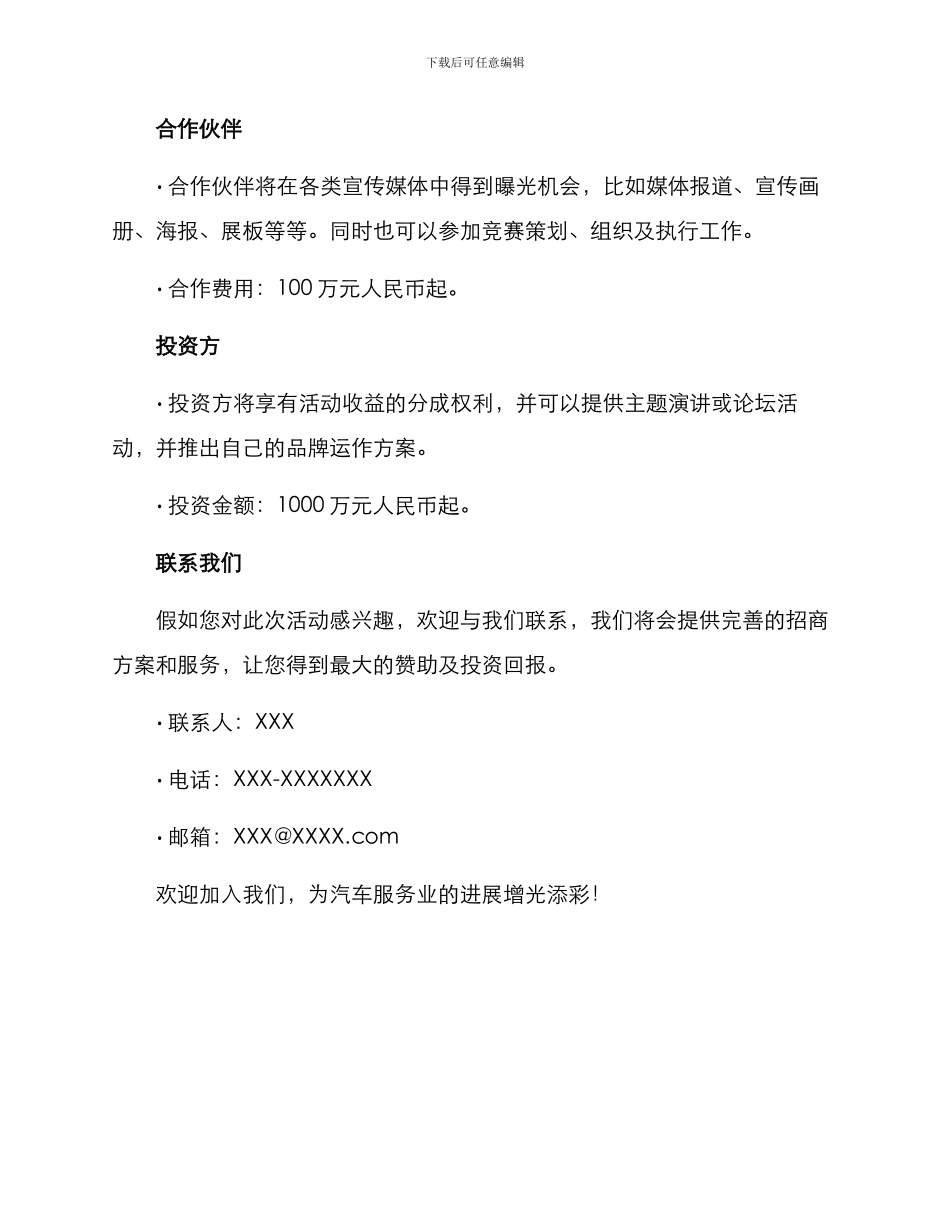 下载后可任意编辑

合作伙伴

· 合作伙伴将在各类宣传媒体中得到曝光机会，比如媒体报道、宣传画册、海报、展板等等。同时也可以参加竞赛策划、组织及执行工作。

· 合作费用：100 万元人民币起。

投资方

· 投资方将享有活动收益的分成权利，并可以提供主题演讲或论坛活动，并推出自己的品牌运作方案。

· 投资金额：1000 万元人民币起。

联系我们

假如您对此次活动感兴趣，欢迎与我们联系，我们将会提供完善的招商方案和服务，让您得到最大的赞助及投资回报。

· 联系人：XXX

· 电话：XXX-XXXXXXX

· 邮箱：XXX@XXXX.com

欢迎加入我们，为汽车服务业的进展增光添彩！